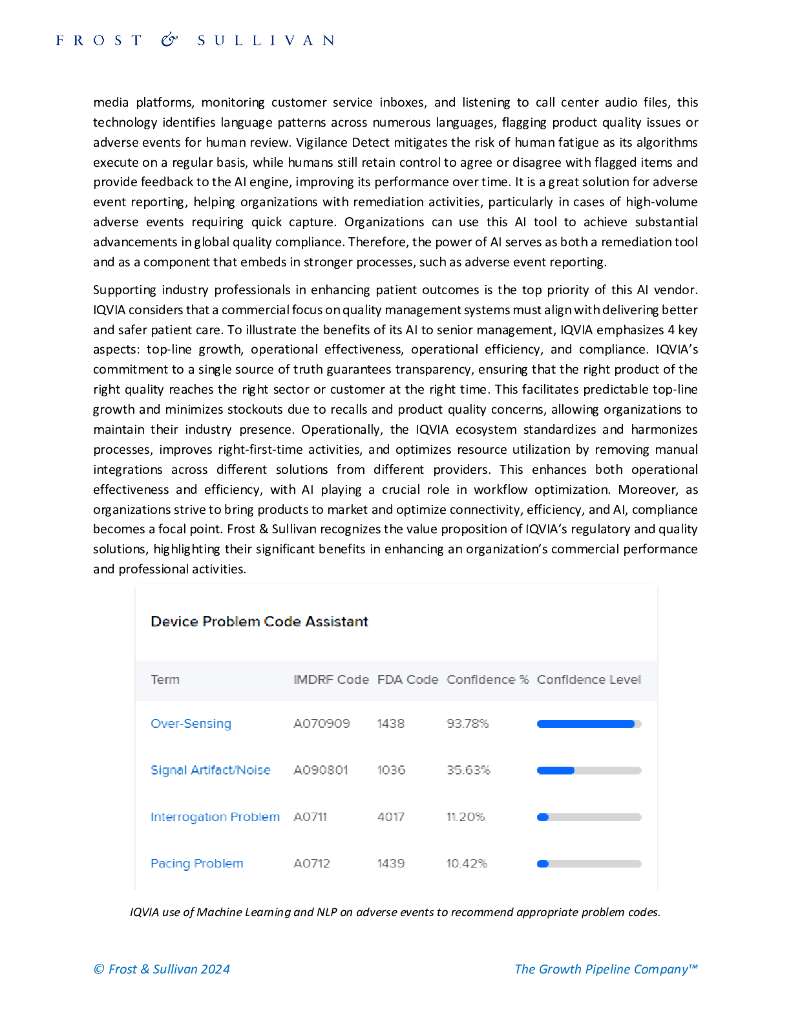 FROST & SULLIVAN

media platforms, monitoring customer service inboxes, and listening to call center audio files, this technology identifies language patterns across numerous languages, flagging product quality issues or adverse events for human review. Vigilance Detect mitigates the risk of human fatigue as its algorithms execute on a regular basis, while humans still retain control to agree or disagree with flagged items and provide feedback to the AI engine, improving its performance over time. It is a great solution for adverse event reporting, helping organizations with remediation activities, particularly in cases of high-volume adverse events requiring quick capture. Organizations can use this AI tool to achieve substantial advancements in global quality compliance. Therefore, the power of AI serves as both a remediation tool and as a component that embeds in stronger processes, such as adverse event reporting.

Supporting industry professionals in enhancing patient outcomes is the top priority of this AI vendor. IQVIA considers that a commercial focus on quality management systems must align with delivering better and safer patient care. To illustrate the benefits of its AI to senior management, IQVIA emphasizes 4 key aspects: top-line growth, operational effectiveness, operational efficiency, and compliance. IQVIA's commitment to a single source of truth guarantees transparency, ensuring that the right product of the right quality reaches the right sector or customer at the right time. This facilitates predictable top-line growth and minimizes stockouts due to recalls and product quality concerns, allowing organizations to maintain their industry presence. Operationally, the IQVIA ecosystem standardizes and harmonizes processes, improves right-first-time activities, and optimizes resource utilization by removing manual integrations across different solutions from different providers. This enhances both operational effectiveness and efficiency, with AI playing a crucial role in workflow optimization. Moreover, as organizations strive to bring products to market and optimize connectivity, efficiency, and AI, compliance becomes a focal point. Frost & Sullivan recognizes the value proposition of IQVIA's regulatory and quality solutions, highlighting their significant benefits in enhancing an organization's commercial performance and professional activities.

Device Problem Code Assistant

| Term | IMDRF Code | FDA Code | Confidence % | Confidence Level |
|---|---|---|---|---|
| Over-Sensing | A070909 | 1438 | 93.78% | |
| Signal Artifact/Noise | A090801 | 1036 | 35.63% | |
| Interrogation Problem | A0711 | 4017 | 11.20% | |
| Pacing Problem | A0712 | 1439 | 10.42% | |

IQVIA use of Machine Learning and NLP on adverse events to recommend appropriate problem codes.

© Frost & Sullivan 2024

The Growth Pipeline Company™